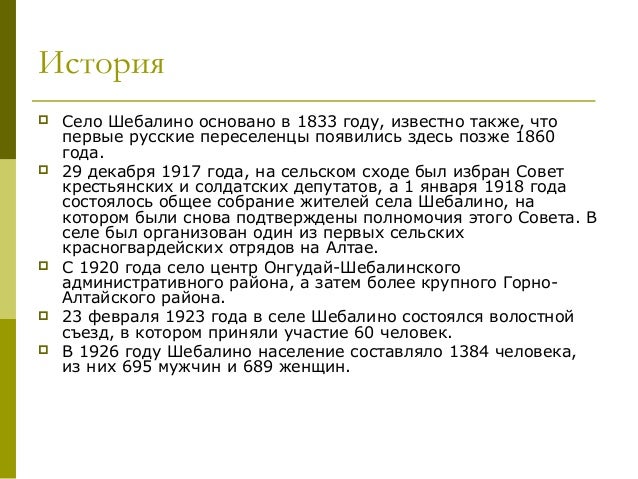 История

Село Шебалино основано в 1833 году, известно также, что первые русские переселенцы появились здесь позже 1860 года.

29 декабря 1917 года, на сельском сходе был избран Совет крестьянских и солдатских депутатов, а 1 января 1918 года состоялось общее собрание жителей села Шебалино, на котором были снова подтверждены полномочия этого Совета. В селе был организован один из первых сельских красногвардейских отрядов на Алтае.

С 1920 года село центр Онгудай-Шебалинского административного района, а затем более крупного Горно-Алтайского района.

23 февраля 1923 года в селе Шебалино состоялся волостной съезд, в котором приняли участие 60 человек.

В 1926 году Шебалино население составляло 1384 человека, из них 695 мужчин и 689 женщин.